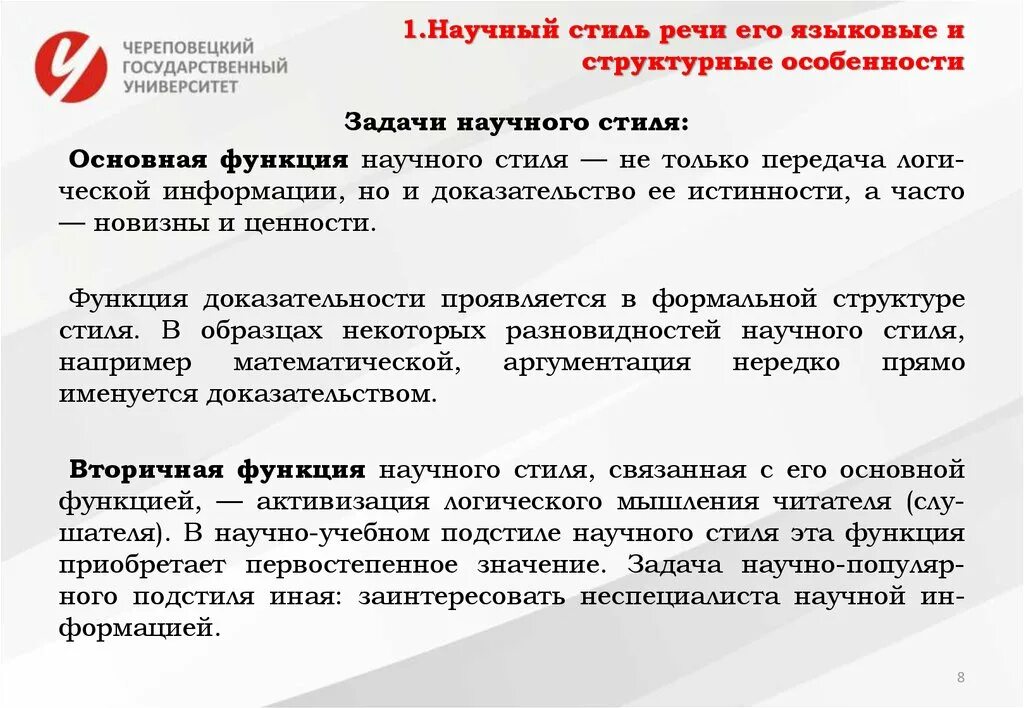 ЧЕРЕПОВЕЦКИЙ ГОСУДАРСТВЕННЫЙ УНИВЕРСИТЕТ

1.Научный стиль речи его языковые и структурные особенности

Задачи научного стиля:

Основная функция научного стиля — не только передача логической информации, но и доказательство ее истинности, а часто — новизны и ценности.

Функция доказательности проявляется в формальной структуре стиля. В образцах некоторых разновидностей научного стиля, например математической, аргументация нередко прямо именуется доказательством.

Вторичная функция научного стиля, связанная с его основной функцией, — активизация логического мышления читателя (слушателя). В научно-учебном подстиле научного стиля эта функция приобретает первостепенное значение. Задача научно-популярного подстиля иная: заинтересовать неспециалиста научной информацией.

8